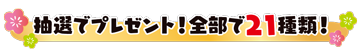 抽選でプレゼント！全部で21種類！